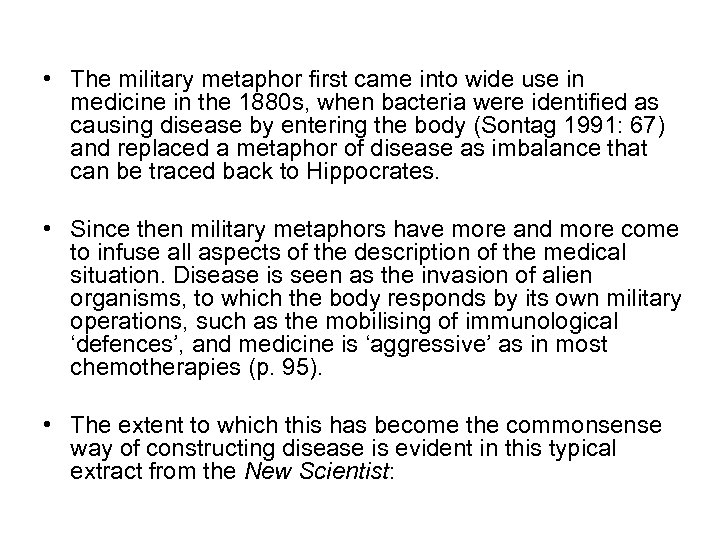 • The military metaphor first came into wide use in medicine in the 1880s, when bacteria were identified as causing disease by entering the body (Sontag 1991: 67) and replaced a metaphor of disease as imbalance that can be traced back to Hippocrates.

• Since then military metaphors have more and more come to infuse all aspects of the description of the medical situation. Disease is seen as the invasion of alien organisms, to which the body responds by its own military operations, such as the mobilising of immunological ‘defences’, and medicine is ‘aggressive’ as in most chemotherapies (p. 95).

• The extent to which this has become the commonsense way of constructing disease is evident in this typical extract from the New Scientist: